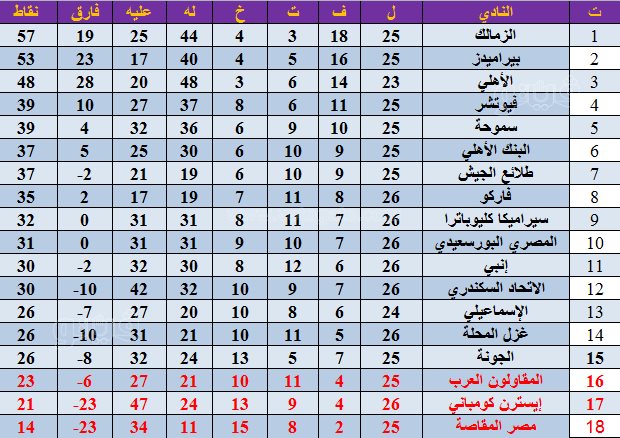 | ت | النادي | ل | ف | ت | خ | له | عليه | فارق | نقاط |
|---|---|---|---|---|---|---|---|---|---|
| 1 | الزمالك | 25 | 18 | 3 | 4 | 44 | 25 | 19 | 57 |
| 2 | بيراميدز | 25 | 16 | 5 | 4 | 40 | 17 | 23 | 53 |
| 3 | الأهلي | 23 | 14 | 6 | 3 | 48 | 20 | 28 | 48 |
| 4 | فيوتشر | 25 | 11 | 6 | 8 | 37 | 27 | 10 | 39 |
| 5 | سموحة | 25 | 10 | 9 | 6 | 36 | 32 | 4 | 39 |
| 6 | البنك الأهلي | 25 | 9 | 10 | 6 | 30 | 25 | 5 | 37 |
| 7 | طلائع الجيش | 25 | 9 | 10 | 6 | 19 | 21 | -2 | 37 |
| 8 | فاركو | 26 | 8 | 11 | 7 | 19 | 17 | 2 | 35 |
| 9 | سيراميكا كليوباترا | 26 | 7 | 11 | 8 | 31 | 31 | 0 | 32 |
| 10 | المصري البورسعيدي | 26 | 7 | 10 | 9 | 31 | 31 | 0 | 31 |
| 11 | إنبي | 26 | 6 | 12 | 8 | 30 | 32 | -2 | 30 |
| 12 | الاتحاد السكندري | 26 | 7 | 9 | 10 | 32 | 42 | -10 | 30 |
| 13 | الإسماعيلي | 24 | 6 | 8 | 10 | 20 | 27 | -7 | 26 |
| 14 | غزل المحلة | 26 | 5 | 11 | 10 | 21 | 31 | -10 | 26 |
| 15 | الجونة | 25 | 7 | 5 | 13 | 24 | 32 | -8 | 26 |
| 16 | المقاولون العرب | 25 | 4 | 11 | 10 | 21 | 27 | -6 | 23 |
| 17 | إيسترن كومباني | 26 | 4 | 9 | 13 | 24 | 47 | -23 | 21 |
| 18 | مصر المقاصة | 25 | 2 | 8 | 15 | 11 | 34 | -23 | 14 |